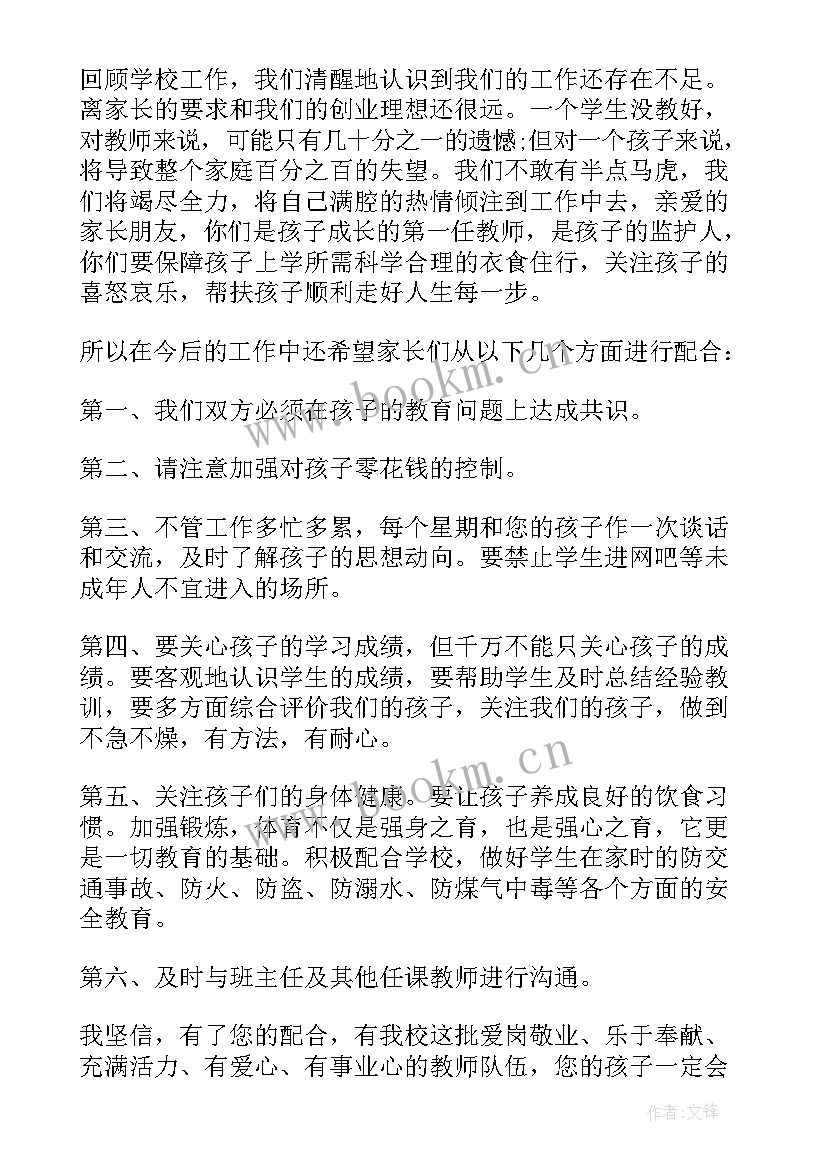 回顾学校工作，我们清醒地认识到我们的工作还存在不足。离家长的要求和我们的创业理想还很远。一个学生没教好，对教师来说，可能只有几十分之一的遗憾;但对一个孩子来说，将导致整个家庭百分之百的失望。我们不敢有半点马虎，我们将竭尽全力，将自己满腔的热情倾注到工作中去，亲爱的家长朋友，你们是孩子成长的第一任教师，是孩子的监护人，你们要保障孩子上学所需科学合理的衣食住行，关注孩子的喜怒哀乐，帮扶孩子顺利走好人生每一步。

所以在今后的工作中还希望家长们从以下几个方面进行配合：

第一、我们双方必须在孩子的教育问题上达成共识。

第二、请注意加强对孩子零花钱的控制。

第三、不管工作多忙多累，每个星期和您的孩子作一次谈话和交流，及时了解孩子的思想动向。要禁止学生进网吧等未成年人不宜进入的场所。

第四、要关心孩子的学习成绩，但千万不能只关心孩子的成绩。要客观地认识学生的成绩，要帮助学生及时总结经验教训，要多方面综合评价我们的孩子，关注我们的孩子，做到不急不燥，有方法，有耐心。

第五、关注孩子们的身体健康。要让孩子养成良好的饮食习惯。加强锻炼，体育不仅是强身之育，也是强心之育，它更是一切教育的基础。积极配合学校，做好学生在家时的防交通事故、防火、防盗、防溺水、防煤气中毒等各个方面的安全教育。

第六、及时与班主任及其他任课教师进行沟通。

我坚信，有了您的配合，有我校这批爱岗敬业、乐于奉献、充满活力、有爱心、有事业心的教师队伍，您的孩子一定会

www.bookm.cn

www.bookm.cn

作者:文锋